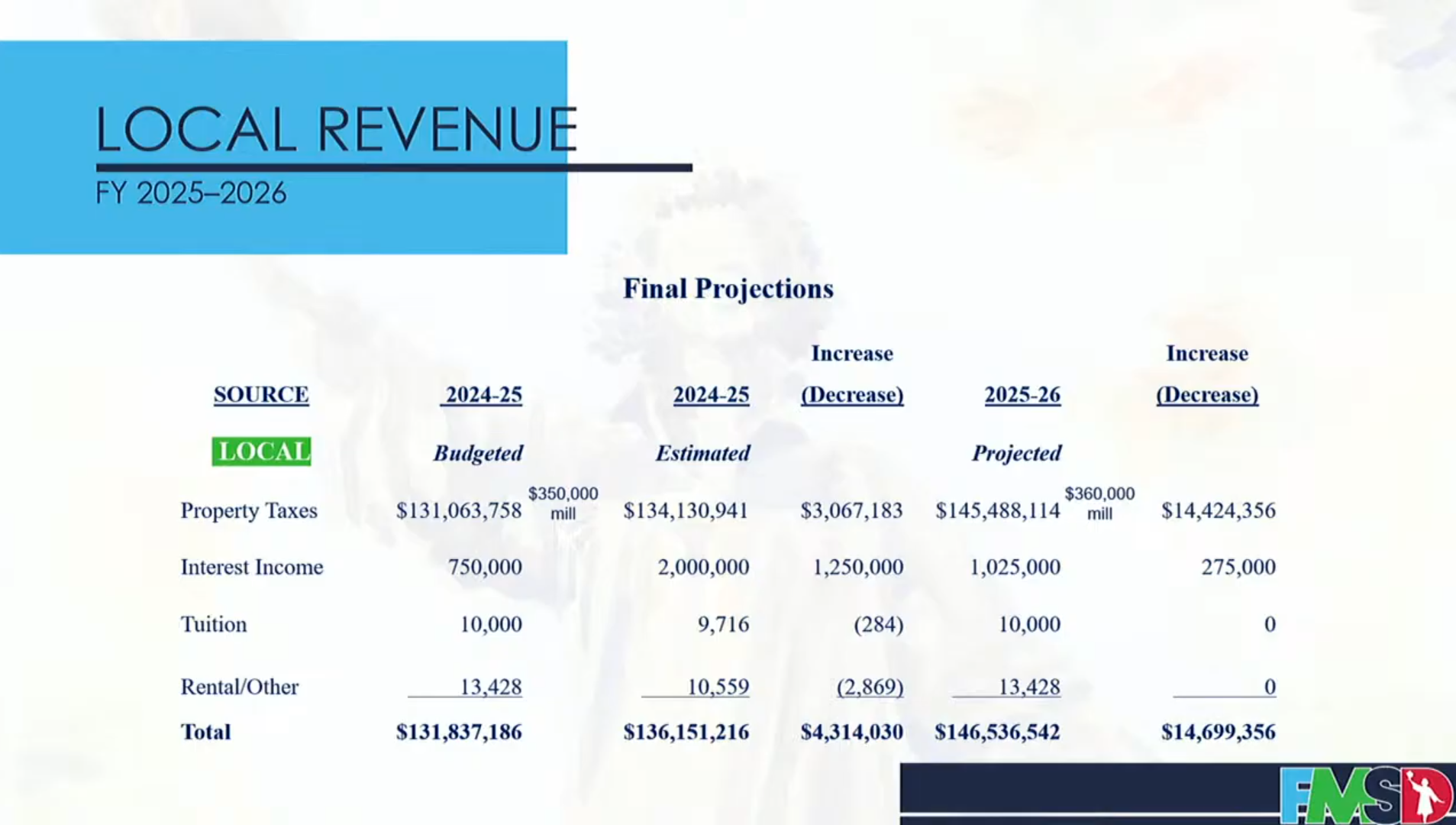 LOCAL REVENUE
FY 2025–2026

Final Projections

| SOURCE | 2024-25 | | 2024-25 | Increase (Decrease) | 2025-26 | | Increase (Decrease) |
|---|---|---|---|---|---|---|---|
| LOCAL | Budgeted | | Estimated | | Projected | | |
| Property Taxes | \$131,063,758 | \$350,000 mill | \$134,130,941 | \$3,067,183 | \$145,488,114 | \$360,000 mill | \$14,424,356 |
| Interest Income | 750,000 | | 2,000,000 | 1,250,000 | 1,025,000 | | 275,000 |
| Tuition | 10,000 | | 9,716 | (284) | 10,000 | | 0 |
| Rental/Other | 13,428 | | 10,559 | (2,869) | 13,428 | | 0 |
| Total | \$131,837,186 | | \$136,151,216 | \$4,314,030 | \$146,536,542 | | \$14,699,356 |

FMSD